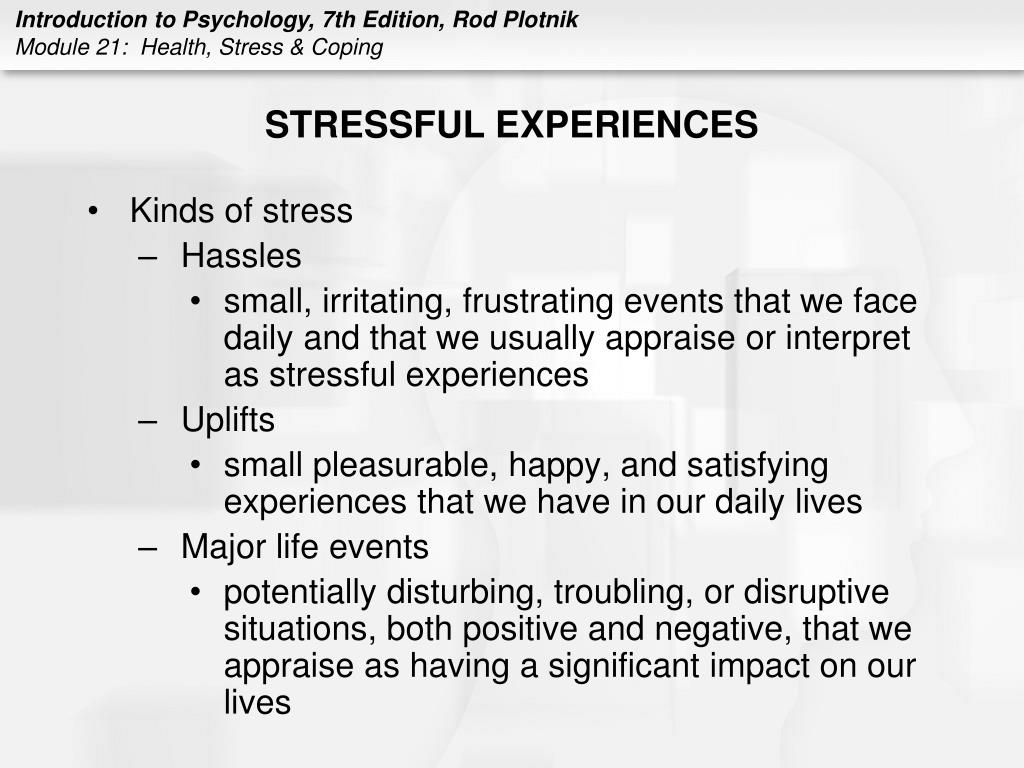 Introduction to Psychology, 7th Edition, Rod Plotnik
Module 21: Health, Stress & Coping

STRESSFUL EXPERIENCES

• Kinds of stress
– Hassles
• small, irritating, frustrating events that we face daily and that we usually appraise or interpret as stressful experiences
– Uplifts
• small pleasurable, happy, and satisfying experiences that we have in our daily lives
– Major life events
• potentially disturbing, troubling, or disruptive situations, both positive and negative, that we appraise as having a significant impact on our lives